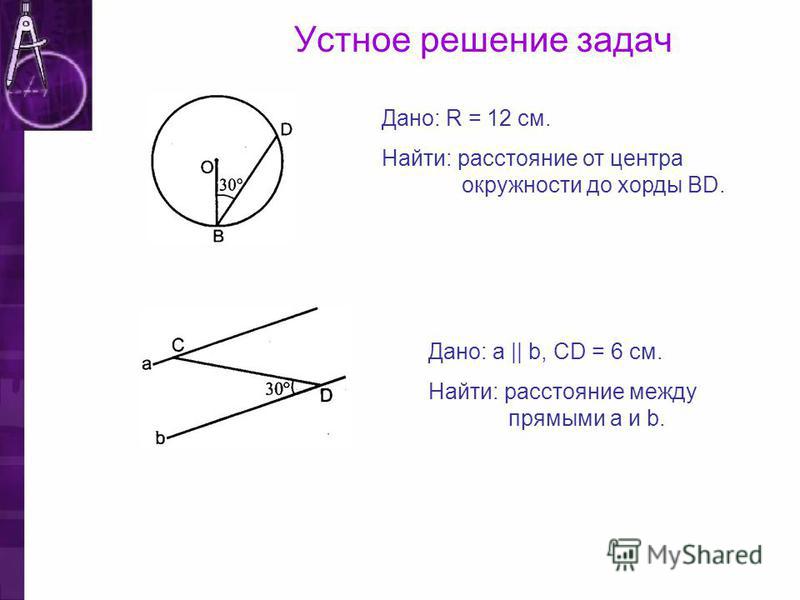 Устное решение задач

D
O
30°
B

Дано: R = 12 см.

Найти: расстояние от центра окружности до хорды BD.

C
a
30°
D
b

Дано: a || b, CD = 6 см.

Найти: расстояние между прямыми a и b.

MyShared